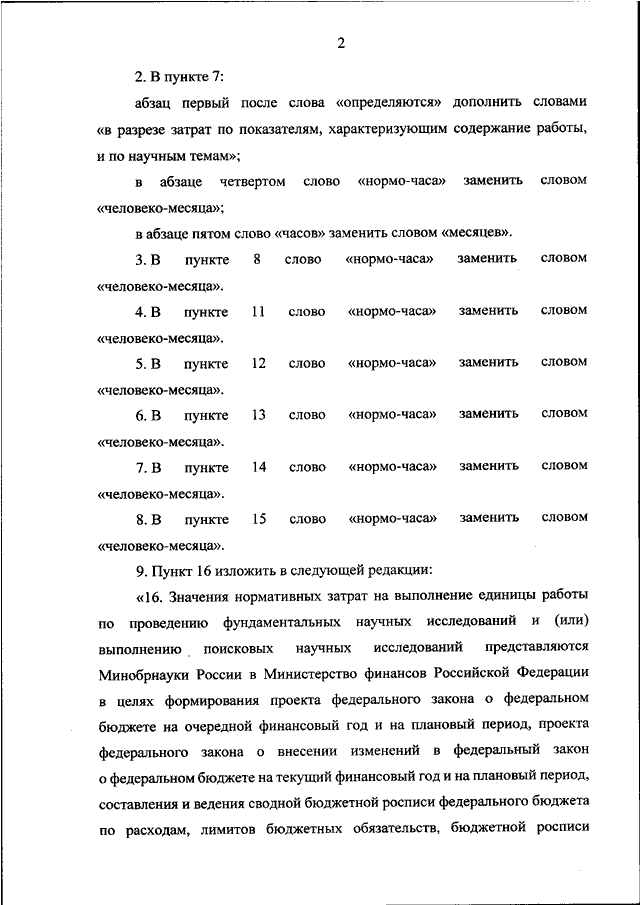 2

2. В пункте 7:

абзац первый после слова «определяются» дополнить словами «в разрезе затрат по показателям, характеризующим содержание работы, и по научным темам»;

в абзаце четвертом слово «нормо-часа» заменить словом «человеко-месяца»;

в абзаце пятом слово «часов» заменить словом «месяцев».

3. В пункте 8 слово «нормо-часа» заменить словом «человеко-месяца».

4. В пункте 11 слово «нормо-часа» заменить словом «человеко-месяца».

5. В пункте 12 слово «нормо-часа» заменить словом «человеко-месяца».

6. В пункте 13 слово «нормо-часа» заменить словом «человеко-месяца».

7. В пункте 14 слово «нормо-часа» заменить словом «человеко-месяца».

8. В пункте 15 слово «нормо-часа» заменить словом «человеко-месяца».

9. Пункт 16 изложить в следующей редакции:

«16. Значения нормативных затрат на выполнение единицы работы по проведению фундаментальных научных исследований и (или) выполнению поисковых научных исследований представляются Минобрнауки России в Министерство финансов Российской Федерации в целях формирования проекта федерального закона о федеральном бюджете на очередной финансовый год и на плановый период, проекта федерального закона о внесении изменений в федеральный закон о федеральном бюджете на текущий финансовый год и на плановый период, составления и ведения сводной бюджетной росписи федерального бюджета по расходам, лимитов бюджетных обязательств, бюджетной росписи